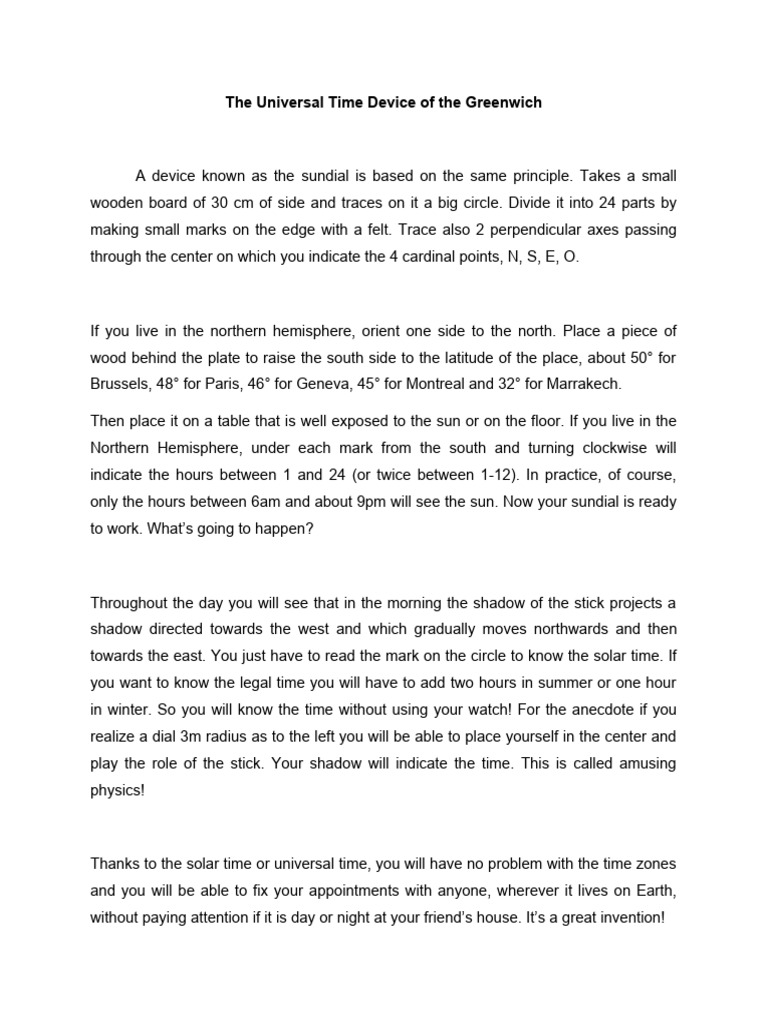 The Universal Time Device of the Greenwich

A device known as the sundial is based on the same principle. Takes a small wooden board of 30 cm of side and traces on it a big circle. Divide it into 24 parts by making small marks on the edge with a felt. Trace also 2 perpendicular axes passing through the center on which you indicate the 4 cardinal points, N, S, E, O.

If you live in the northern hemisphere, orient one side to the north. Place a piece of wood behind the plate to raise the south side to the latitude of the place, about 50° for Brussels, 48° for Paris, 46° for Geneva, 45° for Montreal and 32° for Marrakech.

Then place it on a table that is well exposed to the sun or on the floor. If you live in the Northern Hemisphere, under each mark from the south and turning clockwise will indicate the hours between 1 and 24 (or twice between 1-12). In practice, of course, only the hours between 6am and about 9pm will see the sun. Now your sundial is ready to work. What's going to happen?

Throughout the day you will see that in the morning the shadow of the stick projects a shadow directed towards the west and which gradually moves northwards and then towards the east. You just have to read the mark on the circle to know the solar time. If you want to know the legal time you will have to add two hours in summer or one hour in winter. So you will know the time without using your watch! For the anecdote if you realize a dial 3m radius as to the left you will be able to place yourself in the center and play the role of the stick. Your shadow will indicate the time. This is called amusing physics!

Thanks to the solar time or universal time, you will have no problem with the time zones and you will be able to fix your appointments with anyone, wherever it lives on Earth, without paying attention if it is day or night at your friend's house. It's a great invention!